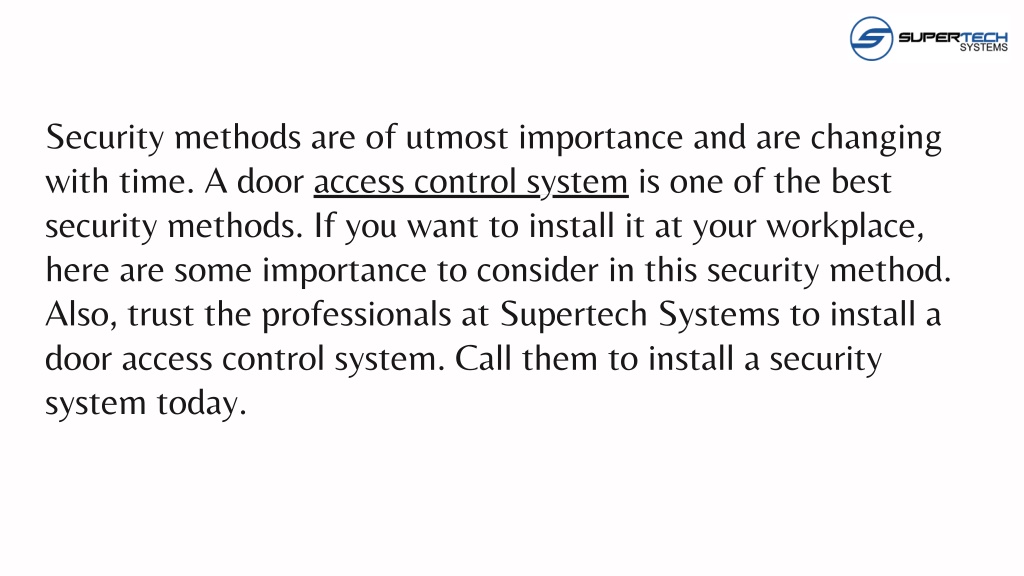 SUPERTECH
SYSTEMS

Security methods are of utmost importance and are changing with time. A door access control system is one of the best security methods. If you want to install it at your workplace, here are some importance to consider in this security method. Also, trust the professionals at Supertech Systems to install a door access control system. Call them to install a security system today.